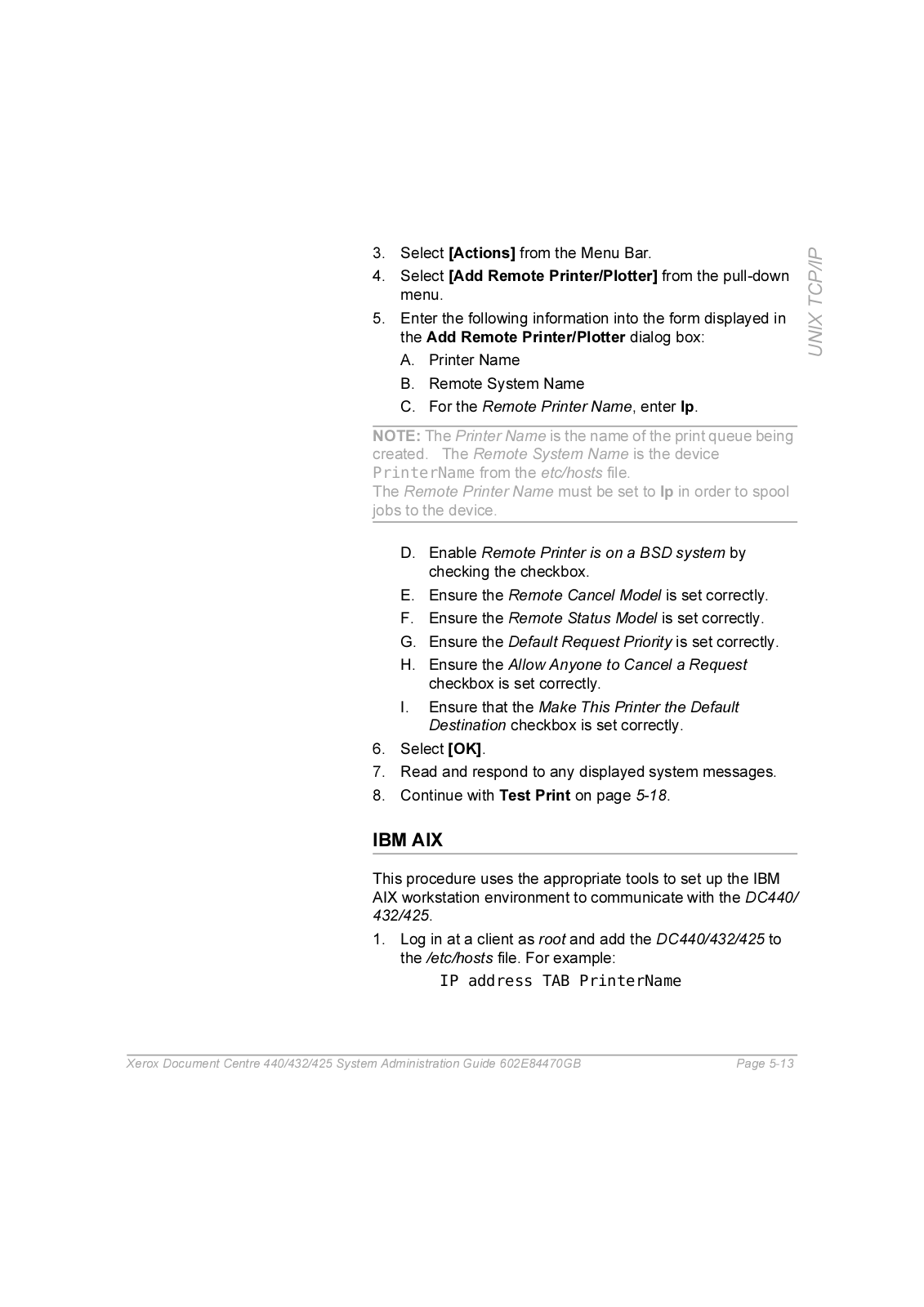 UNIX TCP/IP

3. Select [Actions] from the Menu Bar.
4. Select [Add Remote Printer/Plotter] from the pull-down menu.
5. Enter the following information into the form displayed in the Add Remote Printer/Plotter dialog box:
A. Printer Name
B. Remote System Name
C. For the Remote Printer Name, enter lp.

NOTE: The Printer Name is the name of the print queue being created. The Remote System Name is the device PrinterName from the etc/hosts file.
The Remote Printer Name must be set to lp in order to spool jobs to the device.

D. Enable Remote Printer is on a BSD system by checking the checkbox.
E. Ensure the Remote Cancel Model is set correctly.
F. Ensure the Remote Status Model is set correctly.
G. Ensure the Default Request Priority is set correctly.
H. Ensure the Allow Anyone to Cancel a Request checkbox is set correctly.
I. Ensure that the Make This Printer the Default Destination checkbox is set correctly.
6. Select [OK].
7. Read and respond to any displayed system messages.
8. Continue with Test Print on page 5-18.

IBM AIX

This procedure uses the appropriate tools to set up the IBM AIX workstation environment to communicate with the DC440/432/425.
1. Log in at a client as root and add the DC440/432/425 to the /etc/hosts file. For example:
IP address TAB PrinterName

Xerox Document Centre 440/432/425 System Administration Guide 602E84470GB Page 5-13